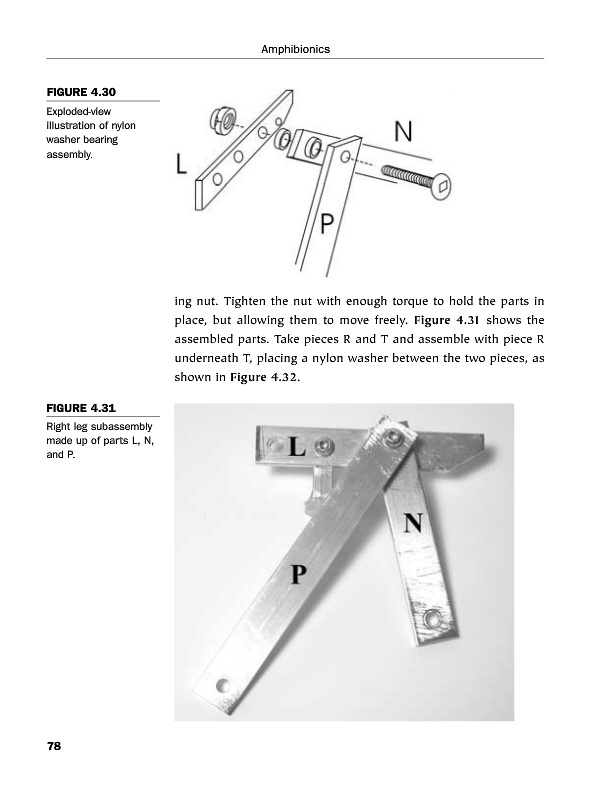 Amphibionics

FIGURE 4.30

Exploded-view illustration of nylon washer bearing assembly.

L

N

P

ing nut. Tighten the nut with enough torque to hold the parts in place, but allowing them to move freely. Figure 4.31 shows the assembled parts. Take pieces R and T and assemble with piece R underneath T, placing a nylon washer between the two pieces, as shown in Figure 4.32.

FIGURE 4.31

Right leg subassembly made up of parts L, N, and P.

L

N

P

78